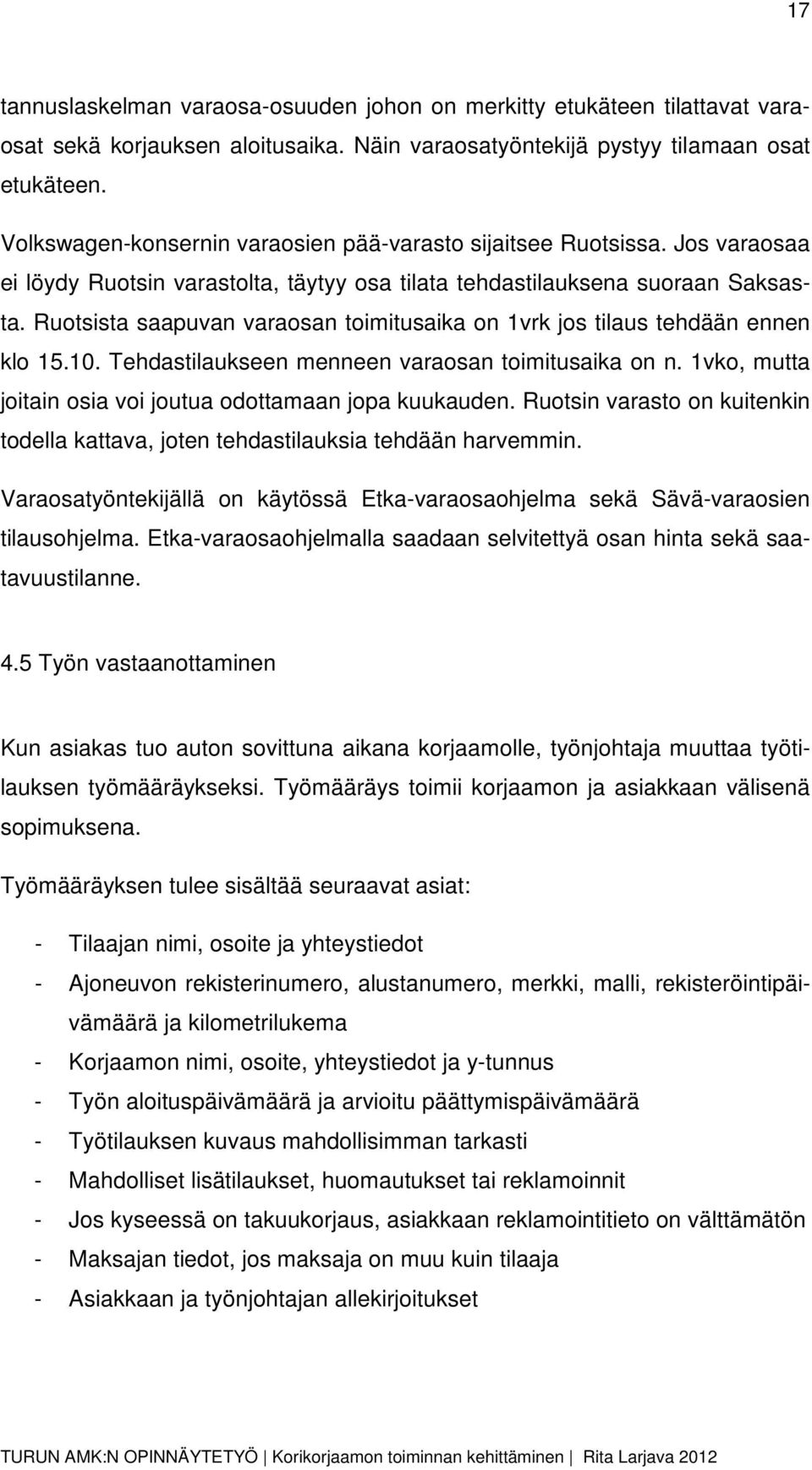 17

tannuslaskelman varaosa-osuuden johon on merkitty etukäteen tilattavat varaosat sekä korjauksen aloitusaika. Näin varaosatyöntekijä pystyy tilamaan osat etukäteen.

Volkswagen-konsernin varaosien pää-varasto sijaitsee Ruotsissa. Jos varaosaa ei löydy Ruotsin varastolta, täytyy osa tilata tehdastilauksena suoraan Saksasta. Ruotsista saapuvan varaosan toimitusaika on 1vrk jos tilaus tehdään ennen klo 15.10. Tehdastilaukseen menneen varaosan toimitusaika on n. 1vko, mutta joitain osia voi joutua odottamaan jopa kuukauden. Ruotsin varasto on kuitenkin todella kattava, joten tehdastilauksia tehdään harvemmin.

Varaosatyöntekijällä on käytössä Etka-varaosaohjelma sekä Sävä-varaosien tilausohjelma. Etka-varaosaohjelmalla saadaan selvitettyä osan hinta sekä saatavuustilanne.

4.5 Työn vastaanottaminen

Kun asiakas tuo auton sovittuna aikana korjaamolle, työnjohtaja muuttaa työtilauksen työmääräykseksi. Työmääräys toimii korjaamon ja asiakkaan välisenä sopimuksena.

Työmääräyksen tulee sisältää seuraavat asiat:

- Tilaajan nimi, osoite ja yhteystiedot
- Ajoneuvon rekisterinumero, alustanumero, merkki, malli, rekisteröintipäivämäärä ja kilometrilukema
- Korjaamon nimi, osoite, yhteystiedot ja y-tunnus
- Työn aloituspäivämäärä ja arvioitu päättymispäivämäärä
- Työtilauksen kuvaus mahdollisimman tarkasti
- Mahdolliset lisätilaukset, huomautukset tai reklamoinnit
- Jos kyseessä on takuukorjaus, asiakkaan reklamointitieto on välttämätön
- Maksajan tiedot, jos maksaja on muu kuin tilaaja
- Asiakkaan ja työnjohtajan allekirjoitukset

TURUN AMK:N OPINNÄYTETYÖ | Korikorjaamon toiminnan kehittäminen | Rita Larjava 2012